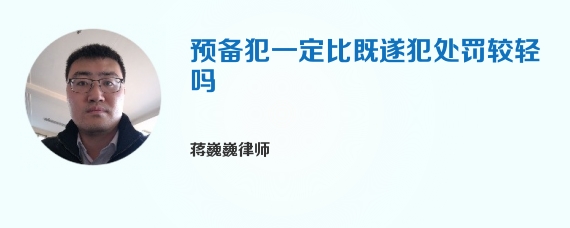 预备犯一定比既遂犯处罚较轻吗

蒋巍巍律师